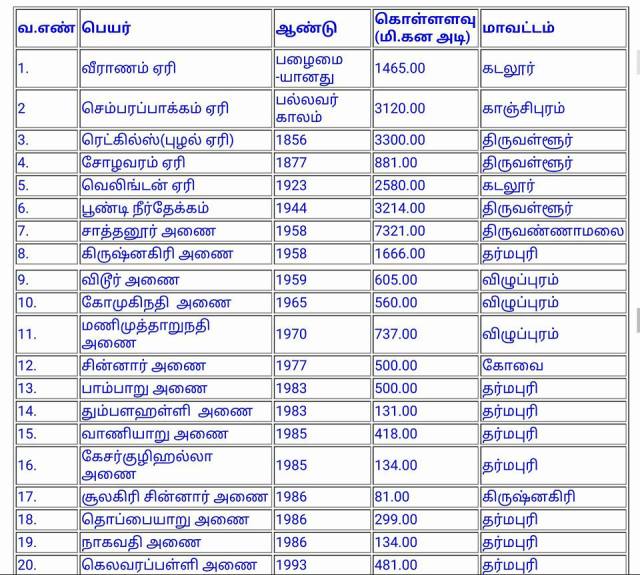 | வ.எண் | பெயர் | ஆண்டு | கொள்ளளவு (மி.கன அடி) | மாவட்டம் |
|---|---|---|---|---|
| 1. | வீராணம் ஏரி | பழைமை -யானது | 1465.00 | கடலூர் |
| 2 | செம்பரப்பாக்கம் ஏரி | பல்லவர் காலம் | 3120.00 | காஞ்சிபுரம் |
| 3. | ரெட்கில்ஸ்(புழல் ஏரி) | 1856 | 3300.00 | திருவள்ளூர் |
| 4. | சோழவரம் ஏரி | 1877 | 881.00 | திருவள்ளூர் |
| 5. | வெலிங்டன் ஏரி | 1923 | 2580.00 | கடலூர் |
| 6. | பூண்டி நீர்தேக்கம் | 1944 | 3214.00 | திருவள்ளூர் |
| 7. | சாத்தனூர் அணை | 1958 | 7321.00 | திருவண்ணாமலை |
| 8. | கிருஷ்னகிரி அணை | 1958 | 1666.00 | தர்மபுரி |
| 9. | விடூர் அணை | 1959 | 605.00 | விழுப்புரம் |
| 10. | கோமுகிநதி அணை | 1965 | 560.00 | விழுப்புரம் |
| 11. | மணிமுத்தாறுநதி அணை | 1970 | 737.00 | விழுப்புரம் |
| 12. | சின்னார் அணை | 1977 | 500.00 | கோவை |
| 13. | பாம்பாறு அணை | 1983 | 500.00 | தர்மபுரி |
| 14. | தும்பளஹள்ளி அணை | 1983 | 131.00 | தர்மபுரி |
| 15. | வாணியாறு அணை | 1985 | 418.00 | தர்மபுரி |
| 16. | கேசர்குழிஹல்லா அணை | 1985 | 134.00 | தர்மபுரி |
| 17. | சூலகிரி சின்னார் அணை | 1986 | 81.00 | கிருஷ்னகிரி |
| 18. | தொப்பையாறு அணை | 1986 | 299.00 | தர்மபுரி |
| 19. | நாகவதி அணை | 1986 | 134.00 | தர்மபுரி |
| 20. | கெலவரப்பள்ளி அணை | 1993 | 481.00 | தர்மபுரி |